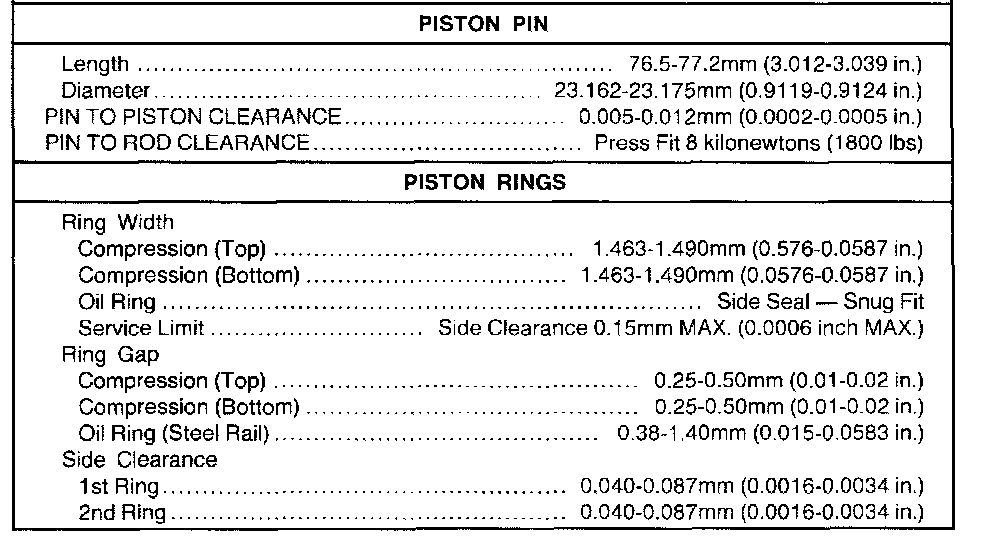 PISTON PIN

Length 76.5-77.2mm (3.012-3.039 in.)
Diameter 23.162-23.175mm (0.9119-0.9124 in.)
PIN TO PISTON CLEARANCE 0.005-0.012mm (0.0002-0.0005 in.)
PIN TO ROD CLEARANCE Press Fit 8 kilonewtons (1800 lbs)

PISTON RINGS

Ring Width
Compression (Top) 1.463-1.490mm (0.576-0.0587 in.)
Compression (Bottom) 1.463-1.490mm (0.0576-0.0587 in.)
Oil Ring Side Seal — Snug Fit
Service Limit Side Clearance 0.15mm MAX. (0.0006 inch MAX.)
Ring Gap
Compression (Top) 0.25-0.50mm (0.01-0.02 in.)
Compression (Bottom) 0.25-0.50mm (0.01-0.02 in.)
Oil Ring (Steel Rail) 0.38-1.40mm (0.015-0.0583 in.)
Side Clearance
1st Ring 0.040-0.087mm (0.0016-0.0034 in.)
2nd Ring 0.040-0.087mm (0.0016-0.0034 in.)